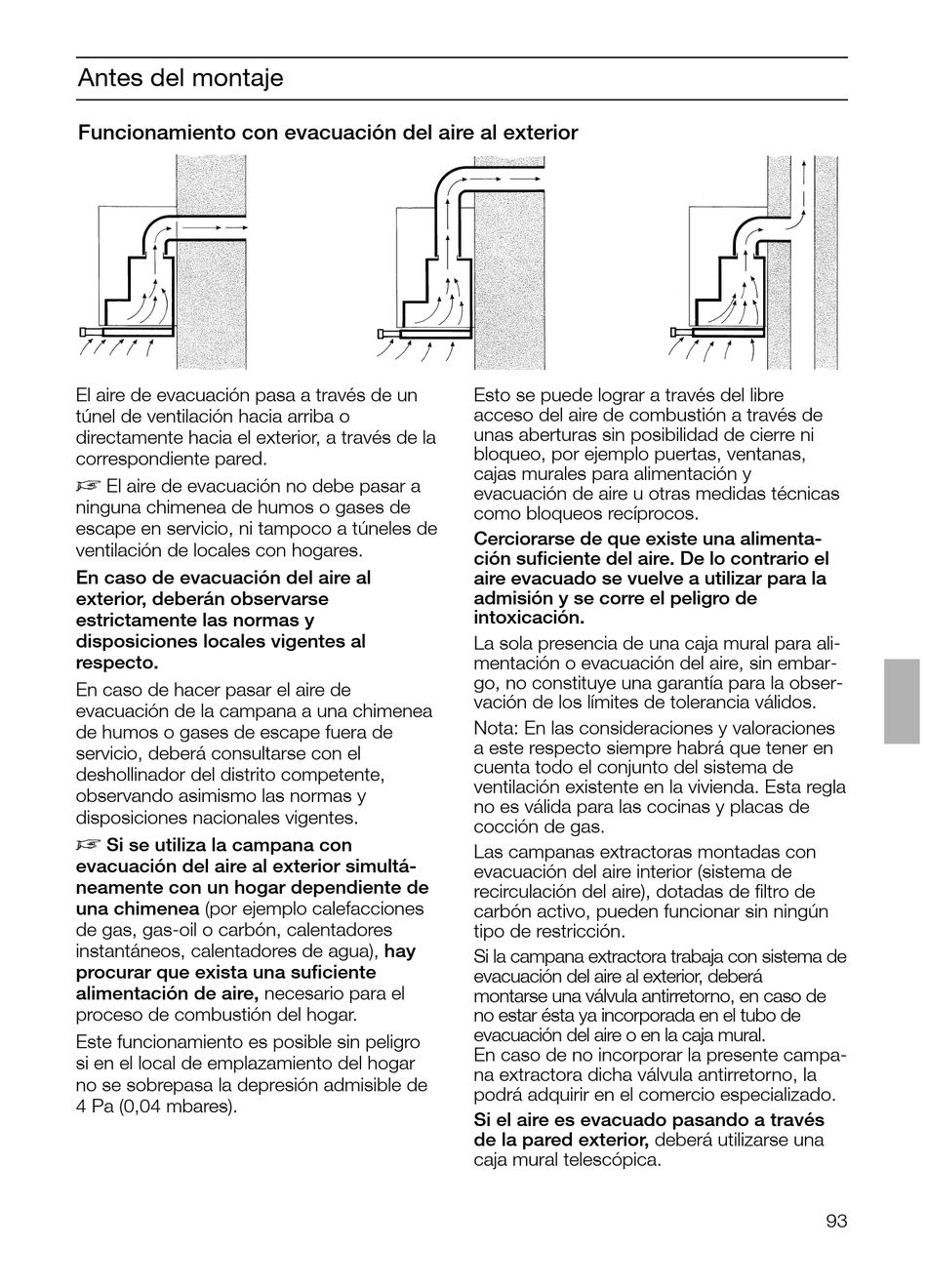 Antes del montaje

Funcionamiento con evacuación del aire al exterior

El aire de evacuación pasa a través de un túnel de ventilación hacia arriba o directamente hacia el exterior, a través de la correspondiente pared.

☞ El aire de evacuación no debe pasar a ninguna chimenea de humos o gases de escape en servicio, ni tampoco a túneles de ventilación de locales con hogares.

En caso de evacuación del aire al exterior, deberán observarse estrictamente las normas y disposiciones locales vigentes al respecto.

En caso de hacer pasar el aire de evacuación de la campana a una chimenea de humos o gases de escape fuera de servicio, deberá consultarse con el deshollinador del distrito competente, observando asimismo las normas y disposiciones nacionales vigentes.

☞ Si se utiliza la campana con evacuación del aire al exterior simultáneamente con un hogar dependiente de una chimenea (por ejemplo calefacciones de gas, gas-oil o carbón, calentadores instantáneos, calentadores de agua), hay procurar que exista una suficiente alimentación de aire, necesario para el proceso de combustión del hogar.

Este funcionamiento es posible sin peligro si en el local de emplazamiento del hogar no se sobrepasa la depresión admisible de 4 Pa (0,04 mbares).

Esto se puede lograr a través del libre acceso del aire de combustión a través de unas aberturas sin posibilidad de cierre ni bloqueo, por ejemplo puertas, ventanas, cajas murales para alimentación y evacuación de aire u otras medidas técnicas como bloqueos recíprocos.

Cerciorarse de que existe una alimentación suficiente del aire. De lo contrario el aire evacuado se vuelve a utilizar para la admisión y se corre el peligro de intoxicación.

La sola presencia de una caja mural para alimentación o evacuación del aire, sin embargo, no constituye una garantía para la observación de los límites de tolerancia válidos.

Nota: En las consideraciones y valoraciones a este respecto siempre habrá que tener en cuenta todo el conjunto del sistema de ventilación existente en la vivienda. Esta regla no es válida para las cocinas y placas de cocción de gas.

Las campanas extractoras montadas con evacuación del aire interior (sistema de recirculación del aire), dotadas de filtro de carbón activo, pueden funcionar sin ningún tipo de restricción.

Si la campana extractora trabaja con sistema de evacuación del aire al exterior, deberá montarse una válvula antirretorno, en caso de no estar ésta ya incorporada en el tubo de evacuación del aire o en la caja mural.
En caso de no incorporar la presente campana extractora dicha válvula antirretorno, la podrá adquirir en el comercio especializado.

Si el aire es evacuado pasando a través de la pared exterior, deberá utilizarse una caja mural telescópica.

93